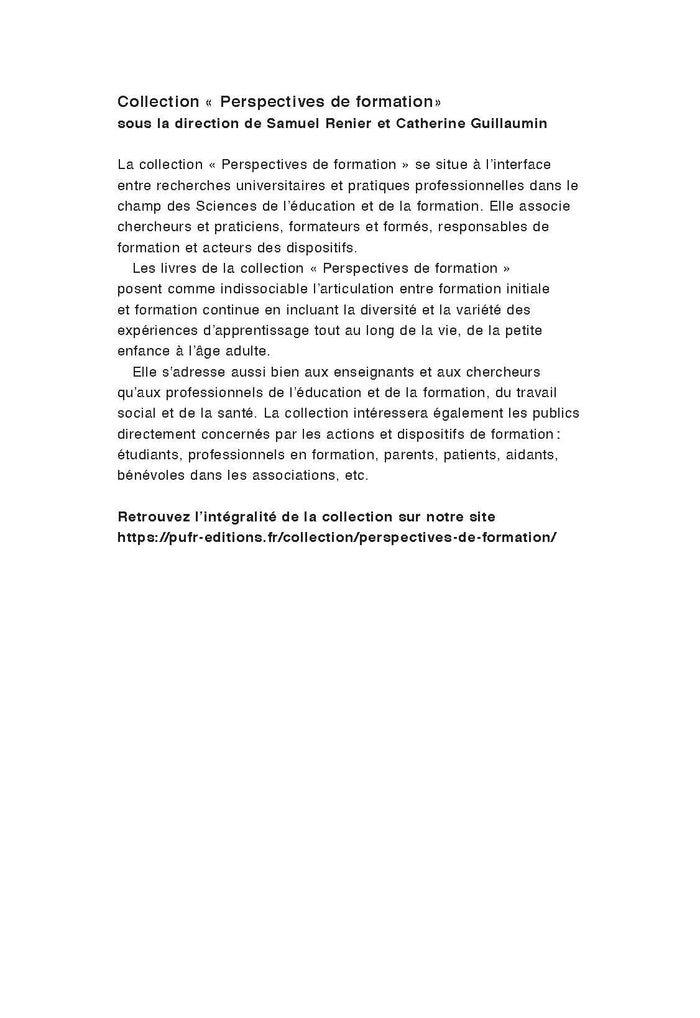 Collection « Perspectives de formation»
sous la direction de Samuel Renier et Catherine Guillaumin

La collection « Perspectives de formation » se situe à l'interface entre recherches universitaires et pratiques professionnelles dans le champ des Sciences de l'éducation et de la formation. Elle associe chercheurs et praticiens, formateurs et formés, responsables de formation et acteurs des dispositifs.

Les livres de la collection « Perspectives de formation » posent comme indissociable l'articulation entre formation initiale et formation continue en incluant la diversité et la variété des expériences d'apprentissage tout au long de la vie, de la petite enfance à l'âge adulte.

Elle s'adresse aussi bien aux enseignants et aux chercheurs qu'aux professionnels de l'éducation et de la formation, du travail social et de la santé. La collection intéressera également les publics directement concernés par les actions et dispositifs de formation : étudiants, professionnels en formation, parents, patients, aidants, bénévoles dans les associations, etc.

Retrouvez l'intégralité de la collection sur notre site
https://pufr-editions.fr/collection/perspectives-de-formation/